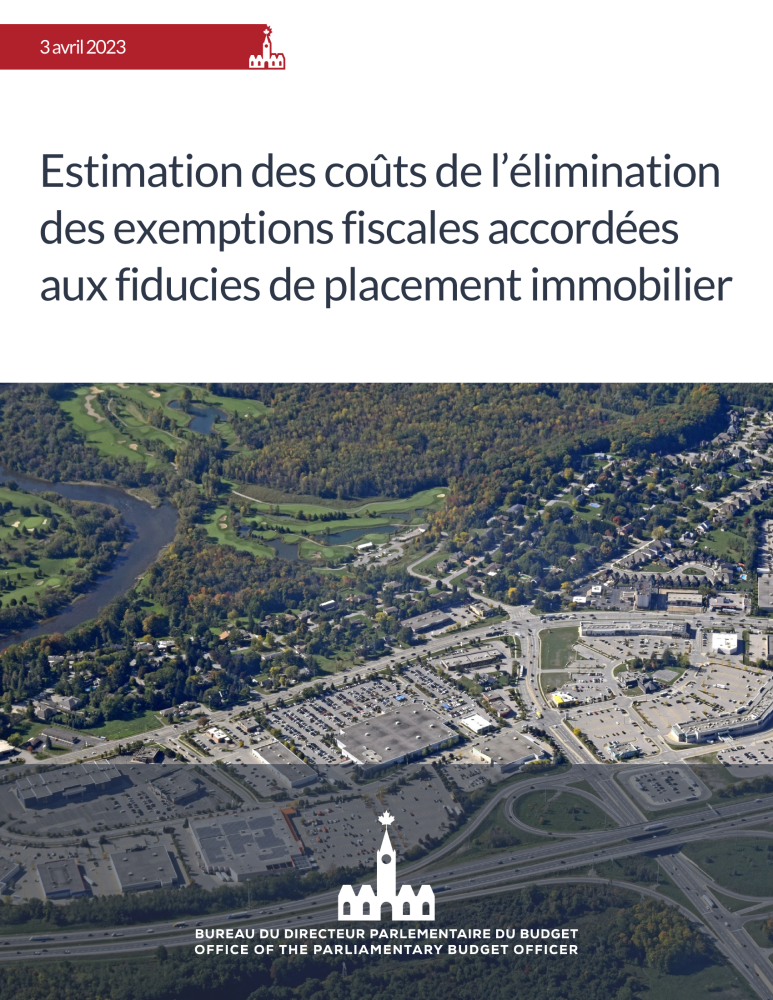 3 avril 2023

Estimation des coûts de l'élimination des exemptions fiscales accordées aux fiducies de placement immobilier

BUREAU DU DIRECTEUR PARLEMENTAIRE DU BUDGET
OFFICE OF THE PARLIAMENTARY BUDGET OFFICER